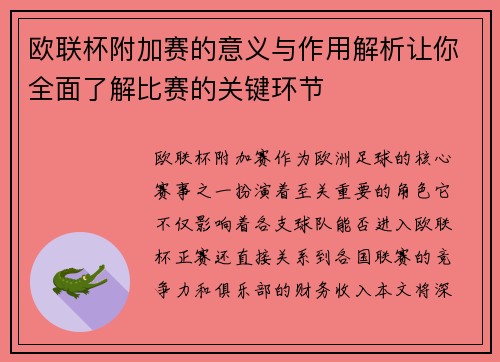 欧联杯附加赛的意义与作用解析让你全面了解比赛的关键环节

欧联杯附加赛作为欧洲足球的核心赛事之一扮演着至关重要的角色它不仅影响着各支球队能否进入欧联杯正赛还直接关系到各国联赛的竞争力和俱乐部的财务收入本文将深